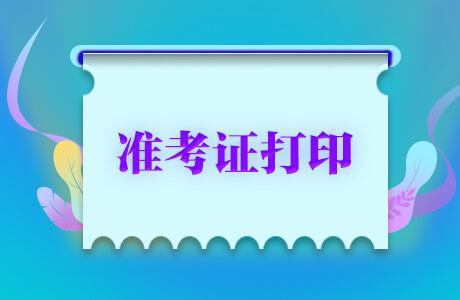 准考证打印